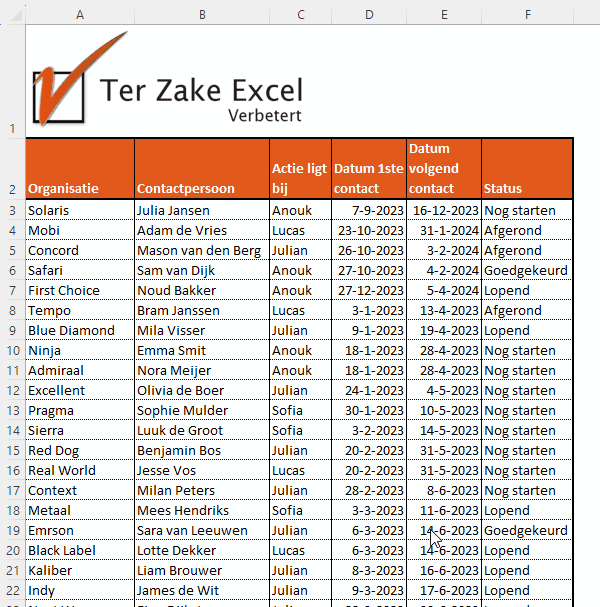 | | A | B | C | D | E | F |
|---|---|---|---|---|---|---|
| 1 | Ter Zake Excel Verbetert | | | | | |
| 2 | Organisatie | Contactpersoon | Actie ligt bij | Datum 1ste contact | Datum volgend contact | Status |
| 3 | Solaris | Julia Jansen | Anouk | 7-9-2023 | 16-12-2023 | Nog starten |
| 4 | Mobi | Adam de Vries | Lucas | 23-10-2023 | 31-1-2024 | Afgerond |
| 5 | Concord | Mason van den Berg | Julian | 26-10-2023 | 3-2-2024 | Afgerond |
| 6 | Safari | Sam van Dijk | Anouk | 27-10-2023 | 4-2-2024 | Goedgekeurd |
| 7 | First Choice | Noud Bakker | Anouk | 27-12-2023 | 5-4-2024 | Lopend |
| 8 | Tempo | Bram Janssen | Lucas | 3-1-2023 | 13-4-2023 | Afgerond |
| 9 | Blue Diamond | Mila Visser | Julian | 9-1-2023 | 19-4-2023 | Lopend |
| 10 | Ninja | Emma Smit | Anouk | 18-1-2023 | 28-4-2023 | Nog starten |
| 11 | Admiraal | Nora Meijer | Anouk | 18-1-2023 | 28-4-2023 | Nog starten |
| 12 | Excellent | Olivia de Boer | Julian | 24-1-2023 | 4-5-2023 | Nog starten |
| 13 | Pragma | Sophie Mulder | Sofia | 30-1-2023 | 10-5-2023 | Nog starten |
| 14 | Sierra | Luuk de Groot | Sofia | 3-2-2023 | 14-5-2023 | Nog starten |
| 15 | Red Dog | Benjamin Bos | Julian | 20-2-2023 | 31-5-2023 | Nog starten |
| 16 | Real World | Jesse Vos | Lucas | 20-2-2023 | 31-5-2023 | Nog starten |
| 17 | Context | Milan Peters | Julian | 28-2-2023 | 8-6-2023 | Nog starten |
| 18 | Metaal | Mees Hendriks | Sofia | 3-3-2023 | 11-6-2023 | Lopend |
| 19 | Emrson | Sara van Leeuwen | Julian | 6-3-2023 | 14-6-2023 | Goedgekeurd |
| 20 | Black Label | Lotte Dekker | Lucas | 6-3-2023 | 14-6-2023 | Lopend |
| 21 | Kaliber | Liam Brouwer | Julian | 8-3-2023 | 16-6-2023 | Lopend |
| 22 | Indy | James de Wit | Julian | 9-3-2023 | 17-6-2023 | Lopend |